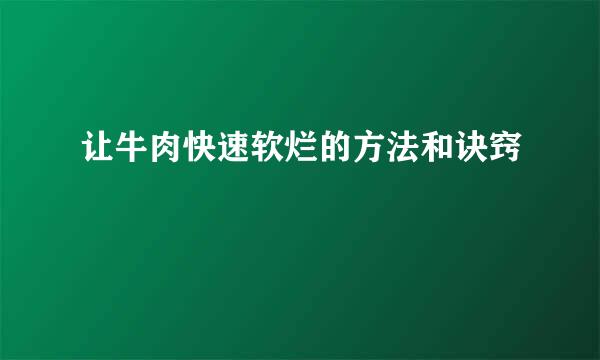 让牛肉快速软烂的方法和诀窍